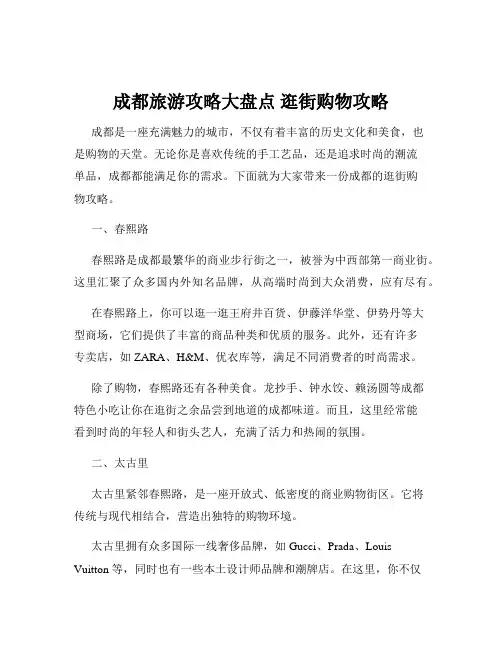 成都旅游攻略大盘点 逛街购物攻略

成都是一座充满魅力的城市，不仅有着丰富的历史文化和美食，也是购物的天堂。无论你是喜欢传统的手工艺品，还是追求时尚的潮流单品，成都都能满足你的需求。下面就为大家带来一份成都的逛街购物攻略。

一、春熙路

春熙路是成都最繁华的商业步行街之一，被誉为中西部第一商业街。这里汇聚了众多国内外知名品牌，从高端时尚到大众消费，应有尽有。

在春熙路上，你可以逛一逛王府井百货、伊藤洋华堂、伊势丹等大型商场，它们提供了丰富的商品种类和优质的服务。此外，还有许多专卖店，如 ZARA、H&M、优衣库等，满足不同消费者的时尚需求。

除了购物，春熙路还有各种美食。龙抄手、钟水饺、赖汤圆等成都特色小吃让你在逛街之余品尝到地道的成都味道。而且，这里经常能看到时尚的年轻人和街头艺人，充满了活力和热闹的氛围。

二、太古里

太古里紧邻春熙路，是一座开放式、低密度的商业购物街区。它将传统与现代相结合，营造出独特的购物环境。

太古里拥有众多国际一线奢侈品牌，如 Gucci、Prada、Louis Vuitton 等，同时也有一些本土设计师品牌和潮牌店。在这里，你不仅